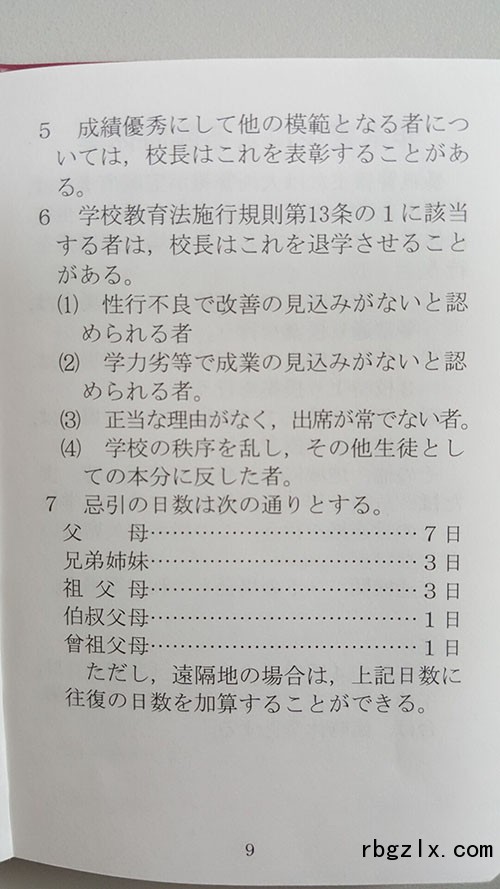 5　成績優秀にして他の模範となる者については，校長はこれを表彰することがある。

6　学校教育法施行規則第13条の１に該当する者は，校長はこれを退学させることがある。

⑴　性行不良で改善の見込みがないと認められる者

⑵　学力劣等で成業の見込みがないと認められる者。

⑶　正当な理由がなく，出席が常でない者。

⑷　学校の秩序を乱し，その他生徒としての本分に反した者。

7　忌引の日数は次の通りとする。

父　母……………………………７日
兄弟姉妹…………………………３日
祖父母……………………………３日
伯叔父母…………………………１日
曾祖父母…………………………１日

ただし，遠隔地の場合は，上記日数に往復の日数を加算することができる。

9

rbgzlx.com